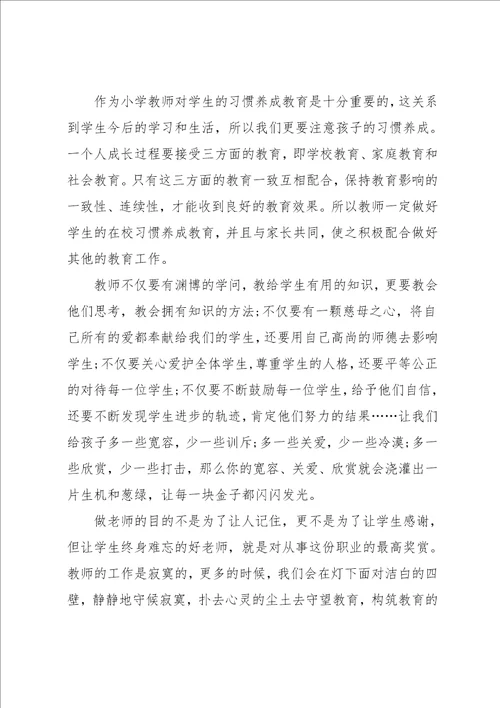 作为小学教师对学生的习惯养成教育是十分重要的，这关系到学生今后的学习和生活，所以我们更要注意孩子的习惯养成。一个人成长过程要接受三方面的教育，即学校教育、家庭教育和社会教育。只有这三方面的教育一致互相配合，保持教育影响的一致性、连续性，才能收到良好的教育效果。所以教师一定做好学生的在校习惯养成教育，并且与家长共同，使之积极配合做好其他的教育工作。

教师不仅要有渊博的学问，教给学生有用的知识，更要教会他们思考，教会拥有知识的方法；不仅要有一颗慈母之心，将自己所有的爱都奉献给我们的学生，还要用自己高尚的师德去影响学生；不仅要关心爱护全体学生，尊重学生的人格，还要平等公正的对待每一位学生；不仅要不断鼓励每一位学生，给予他们自信，还要不断发现学生进步的轨迹，肯定他们努力的结果……让我们给孩子多一些宽容，少一些训斥；多一些关爱，少一些冷漠；多一些欣赏，少一些打击，那么你的宽容、关爱、欣赏就会浇灌出一片生机和葱绿，让每一块金子都闪闪发光。

做老师的目的不是为了让人记住，更不是为了让学生感谢，但让学生终身难忘的好老师，就是对从事这份职业的最高奖赏。教师的工作是寂寞的，更多的时候，我们会在灯下面对洁白的四壁，静静地守候寂寞，扑去心灵的尘土去守望教育，构筑教育的